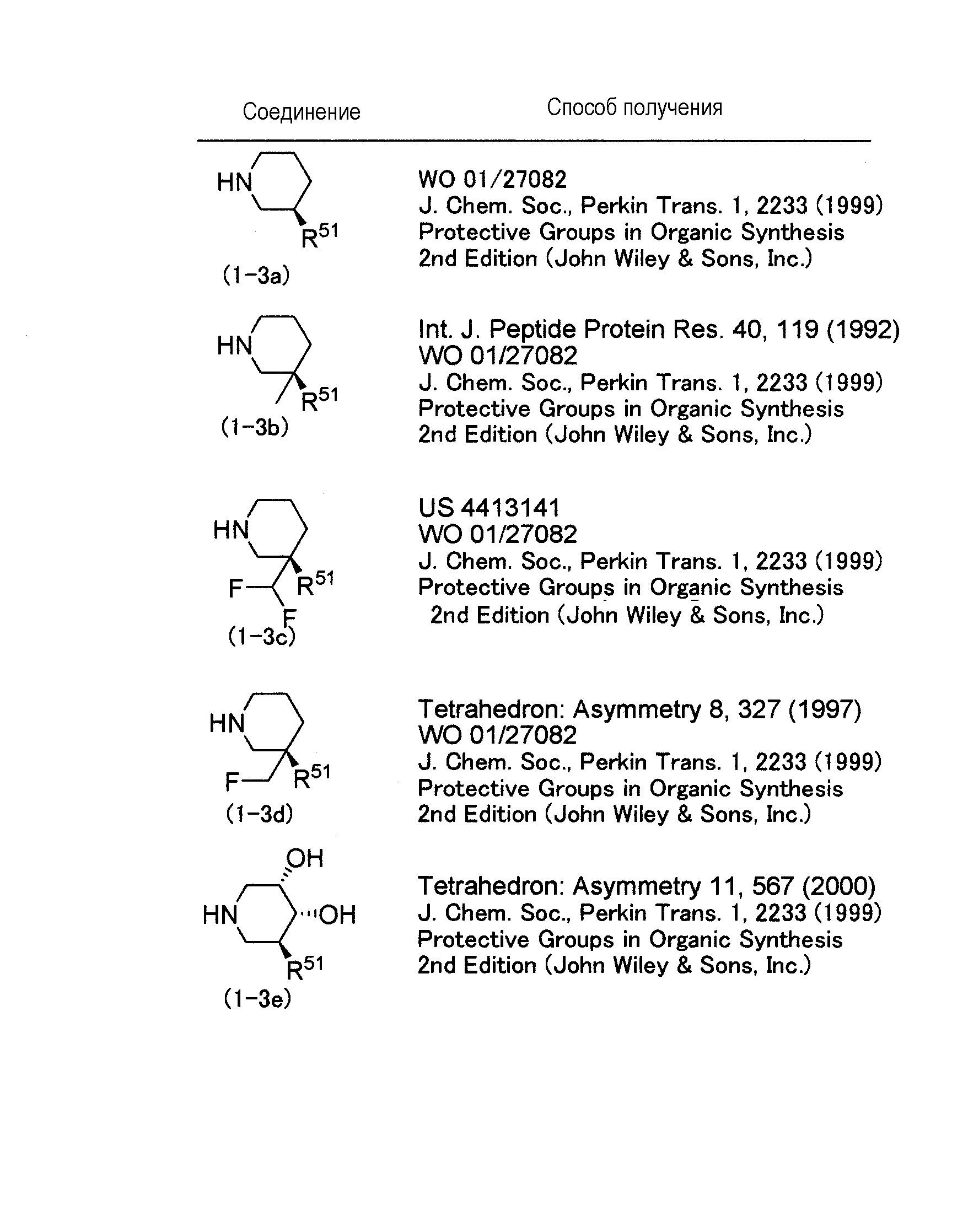 | Соединение | Способ получения |
|---|---|
| HN $R^{51}$ (1-3a) | WO 01/27082 J. Chem. Soc., Perkin Trans. 1, 2233 (1999) Protective Groups in Organic Synthesis 2nd Edition (John Wiley & Sons, Inc.) |
| HN $R^{51}$ (1-3b) | Int. J. Peptide Protein Res. 40, 119 (1992) WO 01/27082 J. Chem. Soc., Perkin Trans. 1, 2233 (1999) Protective Groups in Organic Synthesis 2nd Edition (John Wiley & Sons, Inc.) |
| HN F $R^{51}$ F (1-3c) | US 4413141 WO 01/27082 J. Chem. Soc., Perkin Trans. 1, 2233 (1999) Protective Groups in Organic Synthesis 2nd Edition (John Wiley & Sons, Inc.) |
| HN F $R^{51}$ (1-3d) | Tetrahedron: Asymmetry 8, 327 (1997) WO 01/27082 J. Chem. Soc., Perkin Trans. 1, 2233 (1999) Protective Groups in Organic Synthesis 2nd Edition (John Wiley & Sons, Inc.) |
| OH HN OH $R^{51}$ (1-3e) | Tetrahedron: Asymmetry 11, 567 (2000) J. Chem. Soc., Perkin Trans. 1, 2233 (1999) Protective Groups in Organic Synthesis 2nd Edition (John Wiley & Sons, Inc.) |